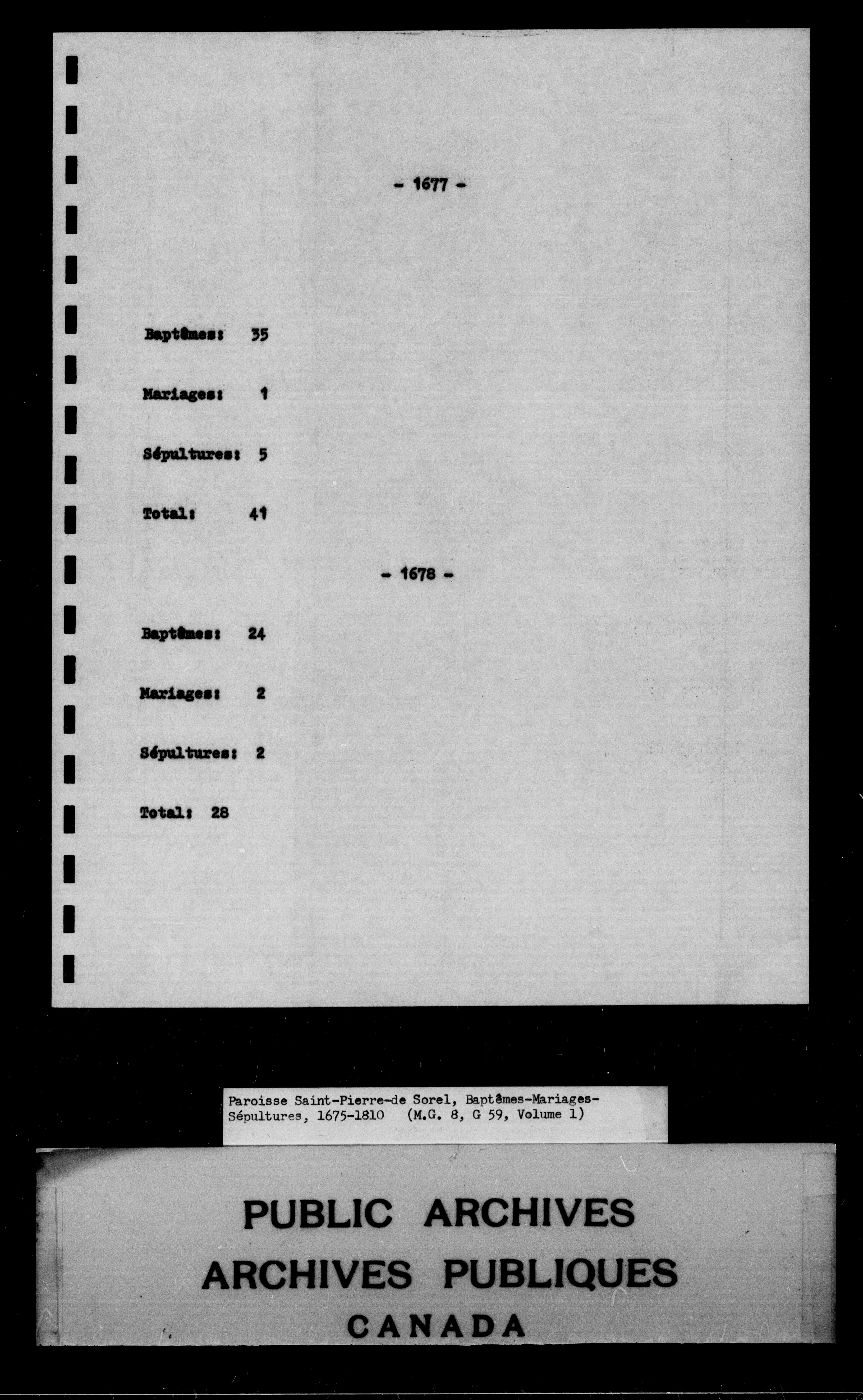 - 1677 -

Baptêmes: 35

Mariages: 1

Sépultures: 5

Total: 41

- 1678 -

Baptêmes: 24

Mariages: 2

Sépultures: 2

Total: 28

Paroisse Saint-Pierre-de Sorel, Baptêmes-Mariages-Sépultures, 1675-1810 (M.G. 8, G 59, Volume 1)

PUBLIC ARCHIVES
ARCHIVES PUBLIQUES
CANADA